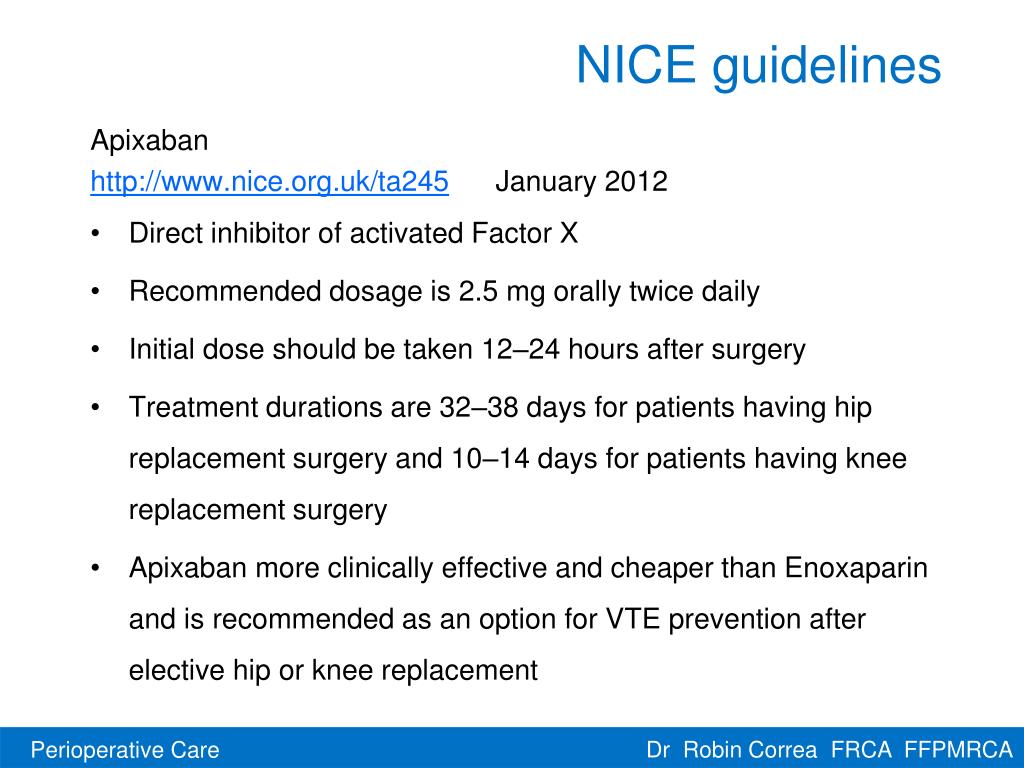 NICE guidelines

Apixaban
http://www.nice.org.uk/ta245 January 2012

• Direct inhibitor of activated Factor X
• Recommended dosage is 2.5 mg orally twice daily
• Initial dose should be taken 12–24 hours after surgery
• Treatment durations are 32–38 days for patients having hip replacement surgery and 10–14 days for patients having knee replacement surgery
• Apixaban more clinically effective and cheaper than Enoxaparin and is recommended as an option for VTE prevention after elective hip or knee replacement

Perioperative Care

Dr Robin Correa FRCA FFPMRCA